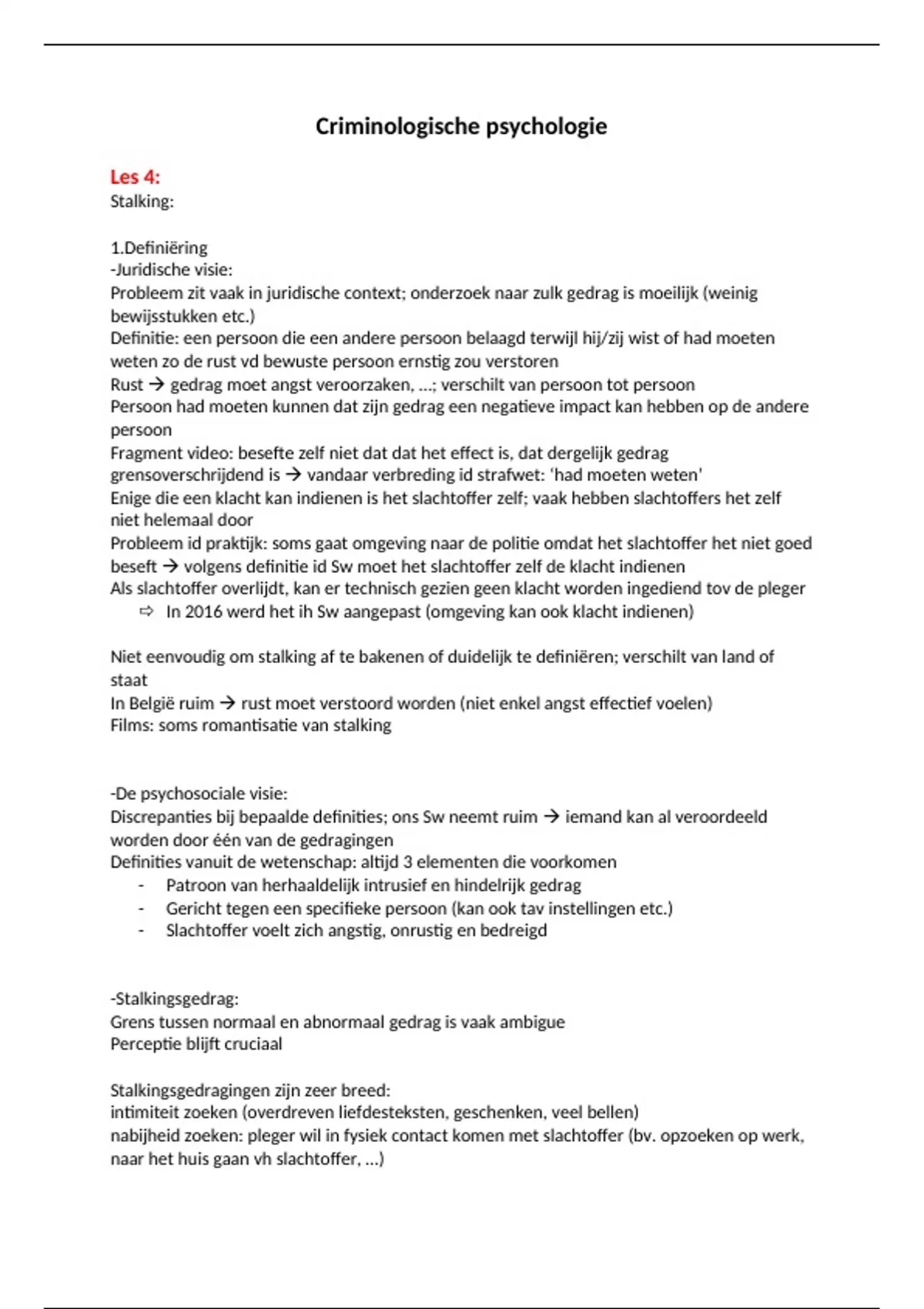 Criminologische psychologie

Les 4:
Stalking:

1.Definiëring
-Juridische visie:
Probleem zit vaak in juridische context; onderzoek naar zulk gedrag is moeilijk (weinig bewijsstukken etc.)
Definitie: een persoon die een andere persoon belaagd terwijl hij/zij wist of had moeten weten zo de rust vd bewuste persoon ernstig zou verstoren
Rust → gedrag moet angst veroorzaken, …; verschilt van persoon tot persoon
Persoon had moeten kunnen dat zijn gedrag een negatieve impact kan hebben op de andere persoon
Fragment video: besefte zelf niet dat dat het effect is, dat dergelijk gedrag grensoverschrijdend is → vandaar verbreding id strafwet: 'had moeten weten'
Enige die een klacht kan indienen is het slachtoffer zelf; vaak hebben slachtoffers het zelf niet helemaal door
Probleem id praktijk: soms gaat omgeving naar de politie omdat het slachtoffer het niet goed beseft → volgens definitie id Sw moet het slachtoffer zelf de klacht indienen
Als slachtoffer overlijdt, kan er technisch gezien geen klacht worden ingediend tov de pleger
⇨ In 2016 werd het ih Sw aangepast (omgeving kan ook klacht indienen)

Niet eenvoudig om stalking af te bakenen of duidelijk te definiëren; verschilt van land of staat
In België ruim → rust moet verstoord worden (niet enkel angst effectief voelen)
Films: soms romantisatie van stalking

-De psychosociale visie:
Discrepanties bij bepaalde definities; ons Sw neemt ruim → iemand kan al veroordeeld worden door één van de gedragingen
Definities vanuit de wetenschap: altijd 3 elementen die voorkomen
- Patroon van herhaaldelijk intrusief en hindelrijk gedrag
- Gericht tegen een specifieke persoon (kan ook tav instellingen etc.)
- Slachtoffer voelt zich angstig, onrustig en bedreigd

-Stalkingsgedrag:
Grens tussen normaal en abnormaal gedrag is vaak ambigue
Perceptie blijft cruciaal

Stalkingsgedragingen zijn zeer breed:
intimiteit zoeken (overdreven liefdesteksten, geschenken, veel bellen)
nabijheid zoeken: pleger wil in fysiek contact komen met slachtoffer (bv. opzoeken op werk, naar het huis gaan vh slachtoffer, …)